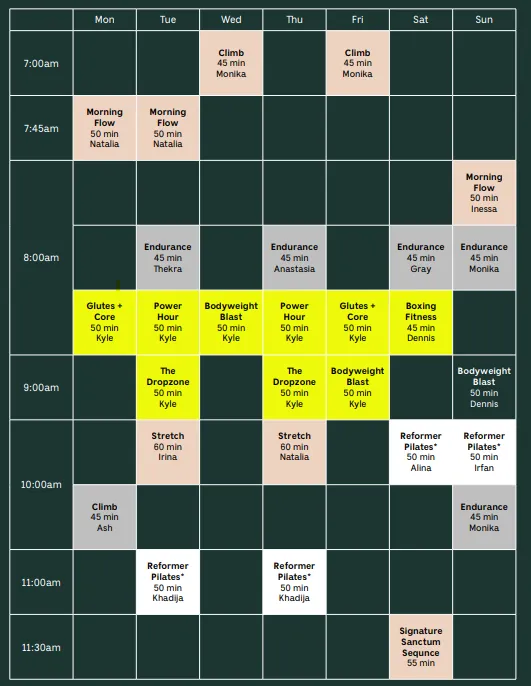 | | Mon | Tue | Wed | Thu | Fri | Sat | Sun |
|---|---|---|---|---|---|---|---|
| 7:00am | | | Climb 45 min Monika | | Climb 45 min Monika | | |
| 7:45am | Morning Flow 50 min Natalia | Morning Flow 50 min Natalia | | | | | |
| 8:00am | | | | | | | Morning Flow 50 min Inessa |
| | | Endurance 45 min Thekra | | Endurance 45 min Anastasia | | Endurance 45 min Gray | Endurance 45 min Monika |
| | Glutes + Core 50 min Kyle | Power Hour 50 min Kyle | Bodyweight Blast 50 min Kyle | Power Hour 50 min Kyle | Glutes + Core 50 min Kyle | Boxing Fitness 45 min Dennis | |
| 9:00am | | The Dropzone 50 min Kyle | | The Dropzone 50 min Kyle | Bodyweight Blast 50 min Kyle | | Bodyweight Blast 50 min Dennis |
| 10:00am | | Stretch 60 min Irina | | Stretch 60 min Natalia | | Reformer Pilates* 50 min Alina | Reformer Pilates* 50 min Irfan |
| | Climb 45 min Ash | | | | | | Endurance 45 min Monika |
| 11:00am | | Reformer Pilates* 50 min Khadija | | Reformer Pilates* 50 min Khadija | | | |
| 11:30am | | | | | | Signature Sanctum Sequnce 55 min | |